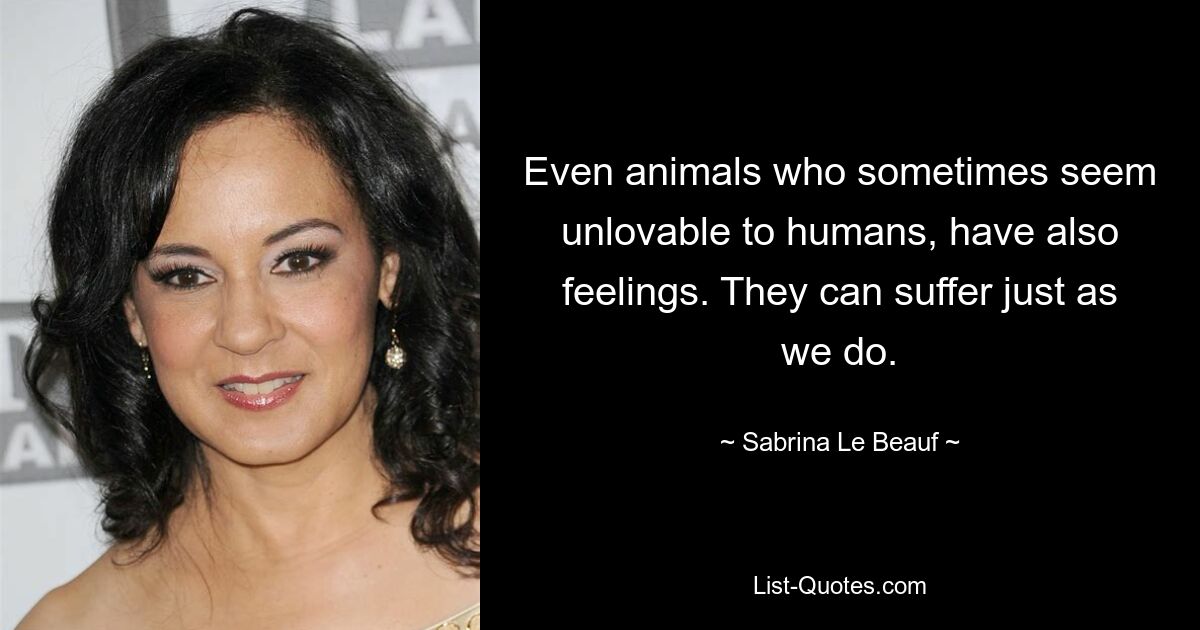 Even animals who sometimes seem unlovable to humans, have also feelings. They can suffer just as we do.

~ Sabrina Le Beauf ~

List-Quotes.com